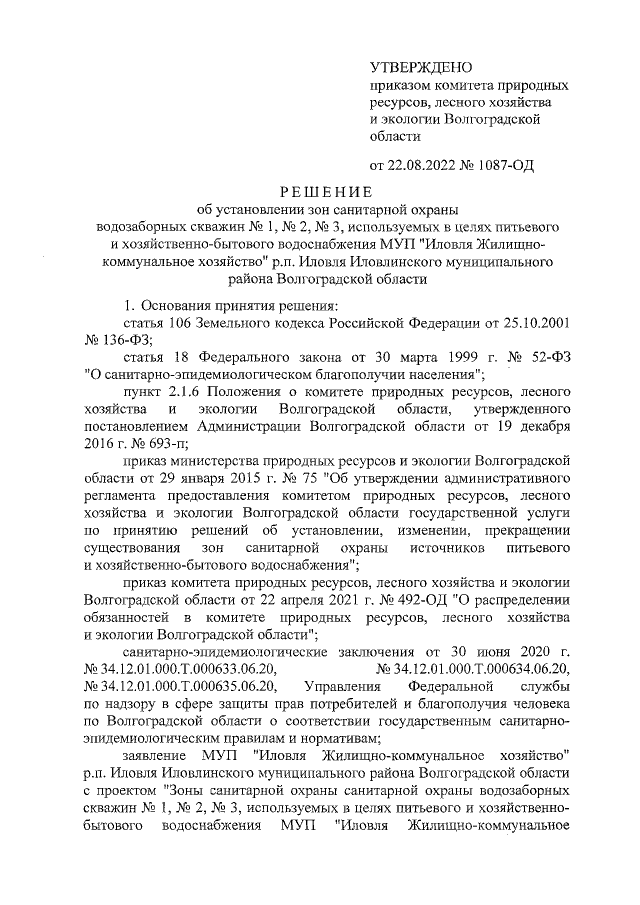 УТВЕРЖДЕНО
приказом комитета природных ресурсов, лесного хозяйства и экологии Волгоградской области

от 22.08.2022 № 1087-ОД

РЕШЕНИЕ
об установлении зон санитарной охраны водозаборных скважин № 1, № 2, № 3, используемых в целях питьевого и хозяйственно-бытового водоснабжения МУП "Иловля Жилищно-коммунальное хозяйство" р.п. Иловля Иловлинского муниципального района Волгоградской области

1. Основания принятия решения:

статья 106 Земельного кодекса Российской Федерации от 25.10.2001 № 136-ФЗ;

статья 18 Федерального закона от 30 марта 1999 г. № 52-ФЗ "О санитарно-эпидемиологическом благополучии населения";

пункт 2.1.6 Положения о комитете природных ресурсов, лесного хозяйства и экологии Волгоградской области, утвержденного постановлением Администрации Волгоградской области от 19 декабря 2016 г. № 693-п;

приказ министерства природных ресурсов и экологии Волгоградской области от 29 января 2015 г. № 75 "Об утверждении административного регламента предоставления комитетом природных ресурсов, лесного хозяйства и экологии Волгоградской области государственной услуги по принятию решений об установлении, изменении, прекращении существования зон санитарной охраны источников питьевого и хозяйственно-бытового водоснабжения";

приказ комитета природных ресурсов, лесного хозяйства и экологии Волгоградской области от 22 апреля 2021 г. № 492-ОД "О распределении обязанностей в комитете природных ресурсов, лесного хозяйства и экологии Волгоградской области";

санитарно-эпидемиологические заключения от 30 июня 2020 г. № 34.12.01.000.Т.000633.06.20, № 34.12.01.000.Т.000634.06.20, № 34.12.01.000.Т.000635.06.20, Управления Федеральной службы по надзору в сфере защиты прав потребителей и благополучия человека по Волгоградской области о соответствии государственным санитарно-эпидемиологическим правилам и нормативам;

заявление МУП "Иловля Жилищно-коммунальное хозяйство" р.п. Иловля Иловлинского муниципального района Волгоградской области с проектом "Зоны санитарной охраны санитарной охраны водозаборных скважин № 1, № 2, № 3, используемых в целях питьевого и хозяйственно-бытового водоснабжения МУП "Иловля Жилищно-коммунальное